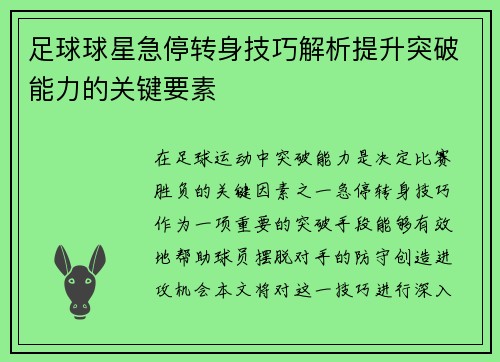 足球球星急停转身技巧解析提升突破能力的关键要素

在足球运动中突破能力是决定比赛胜负的关键因素之一急停转身技巧作为一项重要的突破手段能够有效地帮助球员摆脱对手的防守创造进攻机会本文将对这一技巧进行深入